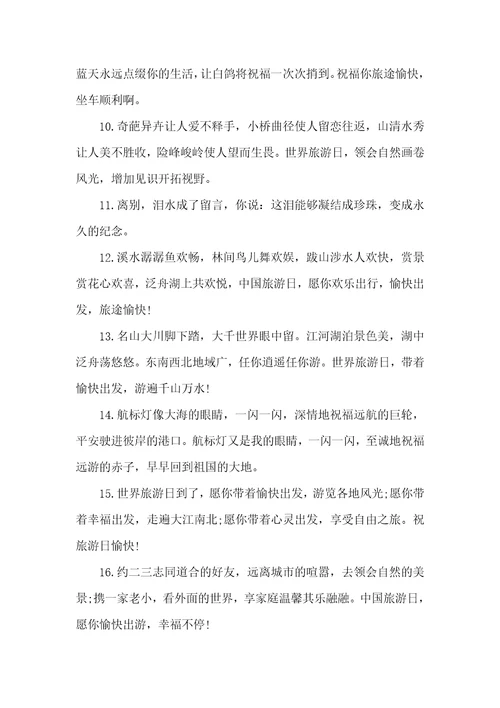 蓝天永远点缀你的生活，让白鸽将祝福一次次捎到。祝福你旅途愉快，坐车顺利啊。

10.奇葩异卉让人爱不释手，小桥曲径使人留恋往返，山清水秀让人美不胜收，险峰峻岭使人望而生畏。世界旅游日，领会自然画卷风光，增加见识开拓视野。

11.离别，泪水成了留言，你说：这泪能够凝结成珍珠，变成永久的纪念。

12.溪水潺潺鱼欢畅，林间鸟儿舞欢娱，跋山涉水人欢快，赏景赏花心欢喜，泛舟湖上共欢悦，中国旅游日，愿你欢乐出行，愉快出发，旅途愉快!

13.名山大川脚下踏，大千世界眼中留。江河湖泊景色美，湖中泛舟荡悠悠。东南西北地域广，任你逍遥任你游。世界旅游日，带着愉快出发，游遍千山万水!

14.航标灯像大海的眼睛，一闪一闪，深情地祝福远航的巨轮，平安驶进彼岸的港口。航标灯又是我的眼睛，一闪一闪，至诚地祝福远游的赤子，早早回到祖国的大地。

15.世界旅游日到了，愿你带着愉快出发，游览各地风光;愿你带着幸福出发，走遍大江南北;愿你带着心灵出发，享受自由之旅。祝旅游日愉快!

16.约二三志同道合的好友，远离城市的喧嚣，去领会自然的美景;携一家老小，看外面的世界，享家庭温馨其乐融融。中国旅游日，愿你愉快出游，幸福不停!